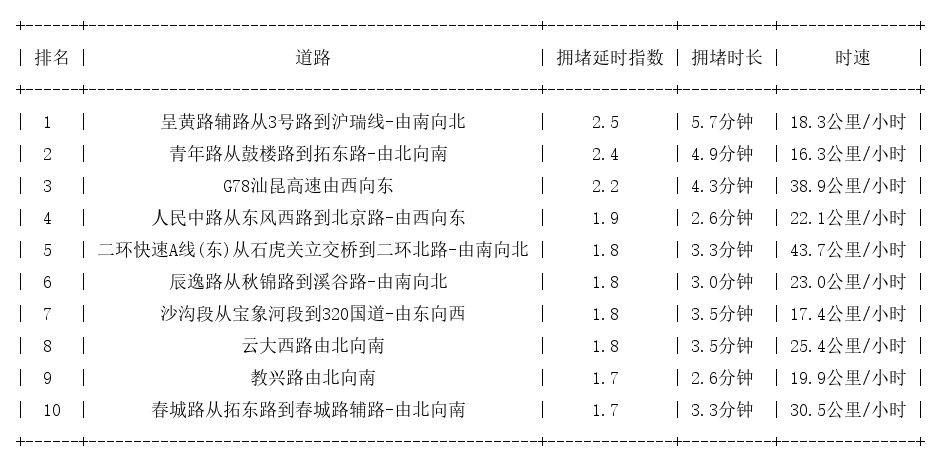 | 排名 | 道路 | 拥堵延时指数 | 拥堵时长 | 时速 |
|---|---|---|---|---|
| 1 | 呈黄路辅路从3号路到沪瑞线-由南向北 | 2.5 | 5.7分钟 | 18.3公里/小时 |
| 2 | 青年路从鼓楼路到拓东路-由北向南 | 2.4 | 4.9分钟 | 16.3公里/小时 |
| 3 | G78汕昆高速由西向东 | 2.2 | 4.3分钟 | 38.9公里/小时 |
| 4 | 人民中路从东风西路到北京路-由西向东 | 1.9 | 2.6分钟 | 22.1公里/小时 |
| 5 | 二环快速A线(东)从石虎关立交桥到二环北路-由南向北 | 1.8 | 3.3分钟 | 43.7公里/小时 |
| 6 | 辰逸路从秋锦路到溪谷路-由南向北 | 1.8 | 3.0分钟 | 23.0公里/小时 |
| 7 | 沙沟段从宝象河段到320国道-由东向西 | 1.8 | 3.5分钟 | 17.4公里/小时 |
| 8 | 云大西路由北向南 | 1.8 | 3.5分钟 | 25.4公里/小时 |
| 9 | 教兴路由北向南 | 1.7 | 2.6分钟 | 19.9公里/小时 |
| 10 | 春城路从拓东路到春城路辅路-由北向南 | 1.7 | 3.3分钟 | 30.5公里/小时 |